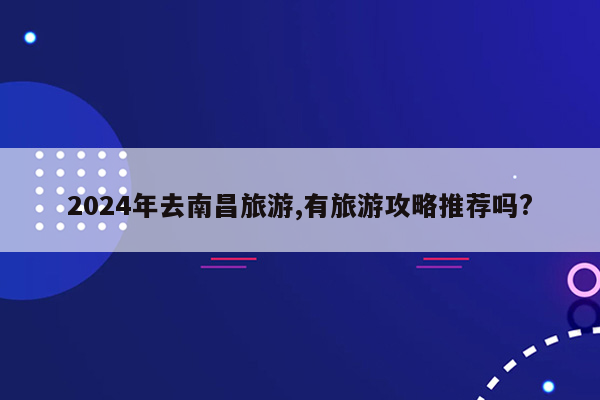 2024年去南昌旅游,有旅游攻略推荐吗?